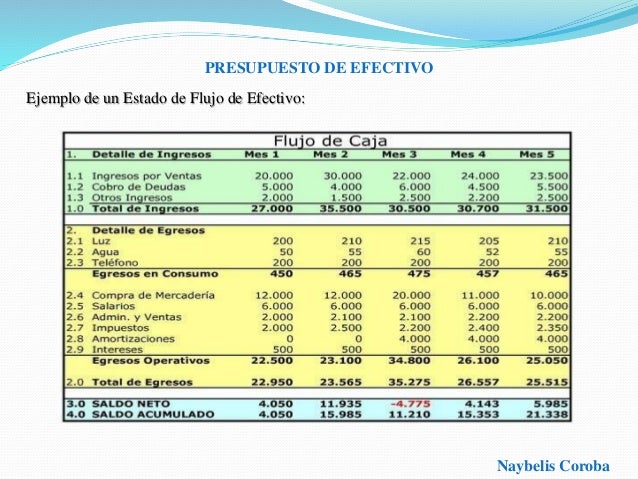 PRESUPUESTO DE EFECTIVO

Ejemplo de un Estado de Flujo de Efectivo:

Flujo de Caja

| 1. | Detalle de Ingresos | Mes 1 | Mes 2 | Mes 3 | Mes 4 | Mes 5 |
|---|---|---|---|---|---|---|
| 1.1 | Ingresos por Ventas | 20.000 | 30.000 | 22.000 | 24.000 | 23.500 |
| 1.2 | Cobro de Deudas | 5.000 | 4.000 | 6.000 | 4.500 | 5.500 |
| 1.3 | Otros Ingresos | 2.000 | 1.500 | 2.500 | 2.200 | 2.500 |
| 1.0 | Total de Ingresos | 27.000 | 35.500 | 30.500 | 30.700 | 31.500 |
| 2. | Detalle de Egresos | | | | | |
| 2.1 | Luz | 200 | 210 | 215 | 205 | 210 |
| 2.2 | Agua | 50 | 55 | 60 | 52 | 55 |
| 2.3 | Teléfono | 200 | 200 | 200 | 200 | 200 |
| | Egresos en Consumo | 450 | 465 | 475 | 457 | 465 |
| 2.4 | Compra de Mercadería | 12.000 | 12.000 | 20.000 | 11.000 | 10.000 |
| 2.5 | Salarios | 6.000 | 6.000 | 6.000 | 6.000 | 6.000 |
| 2.6 | Admin. y Ventas | 2.000 | 2.100 | 2.100 | 2.200 | 2.200 |
| 2.7 | Impuestos | 2.000 | 2.500 | 2.200 | 2.400 | 2.350 |
| 2.8 | Amortizaciones | 0 | 0 | 4.000 | 4.000 | 4.000 |
| 2.9 | Intereses | 500 | 500 | 500 | 500 | 500 |
| | Egresos Operativos | 22.500 | 23.100 | 34.800 | 26.100 | 25.050 |
| 2.0 | Total de Egresos | 22.950 | 23.565 | 35.275 | 26.557 | 25.515 |
| 3.0 | SALDO NETO | 4.050 | 11.935 | -4.775 | 4.143 | 5.985 |
| 4.0 | SALDO ACUMULADO | 4.050 | 15.985 | 11.210 | 15.353 | 21.338 |

Naybelis Coroba